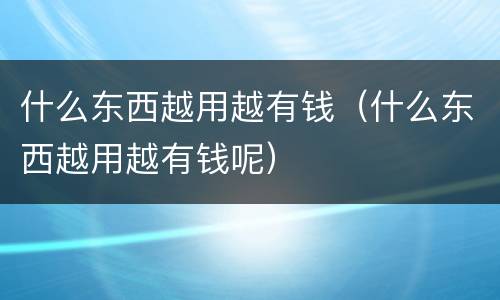 什么东西越用越有钱（什么东西越用越有钱呢）